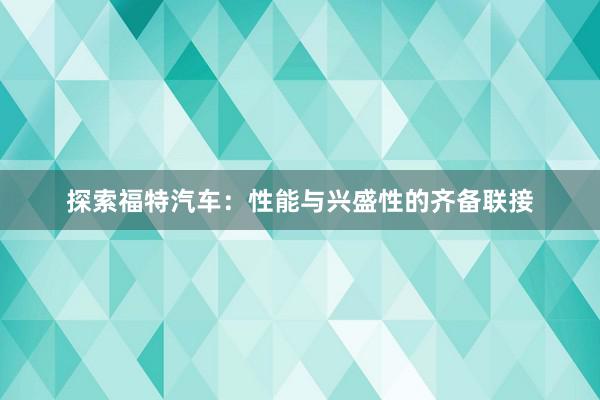 探索福特汽车：性能与兴盛性的齐备联接